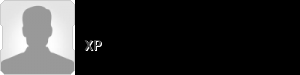 XP